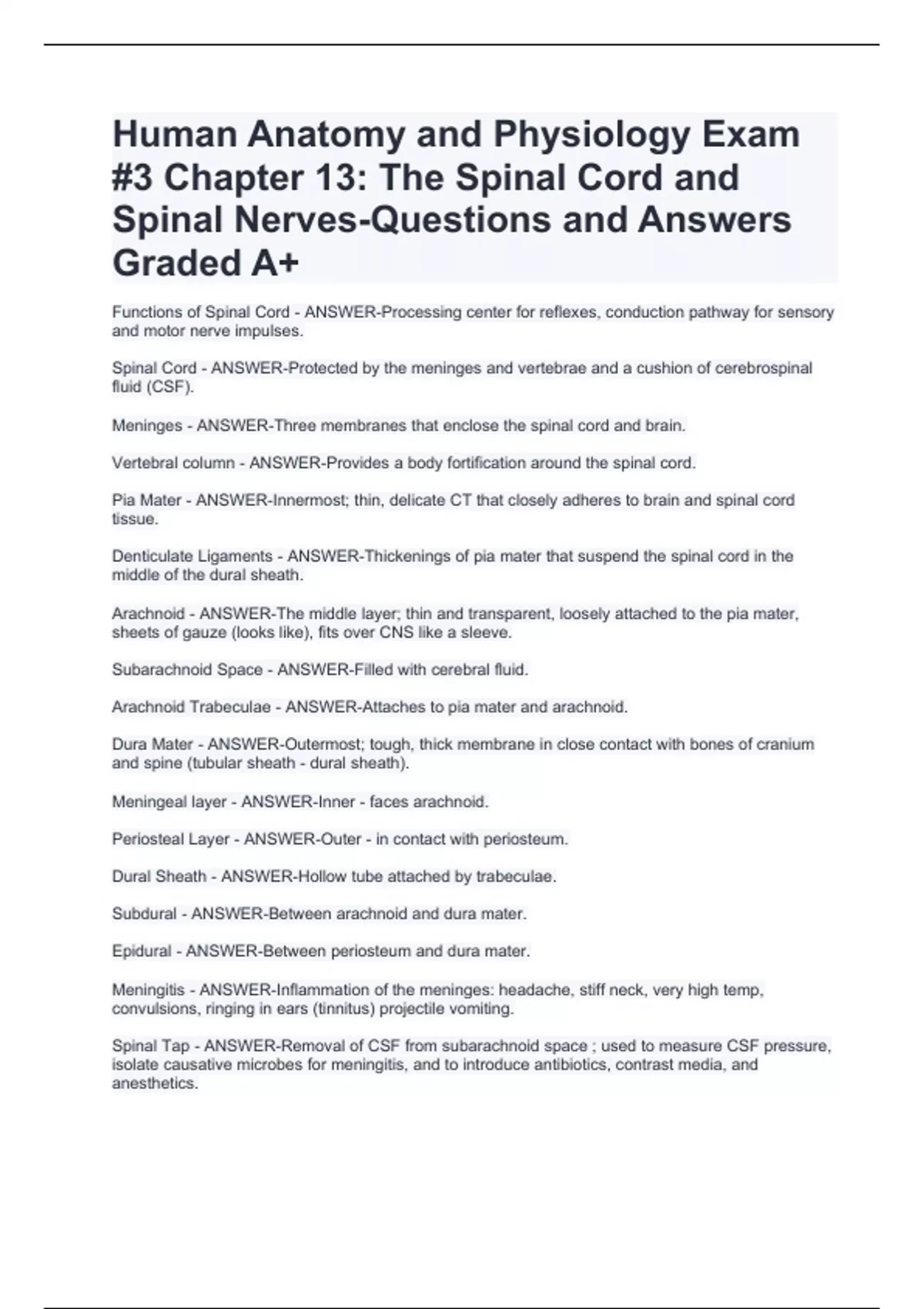 Human Anatomy and Physiology Exam #3 Chapter 13: The Spinal Cord and Spinal Nerves-Questions and Answers Graded A+

Functions of Spinal Cord - ANSWER-Processing center for reflexes, conduction pathway for sensory and motor nerve impulses.

Spinal Cord - ANSWER-Protected by the meninges and vertebrae and a cushion of cerebrospinal fluid (CSF).

Meninges - ANSWER-Three membranes that enclose the spinal cord and brain.

Vertebral column - ANSWER-Provides a body fortification around the spinal cord.

Pia Mater - ANSWER-Innermost; thin, delicate CT that closely adheres to brain and spinal cord tissue.

Denticulate Ligaments - ANSWER-Thickenings of pia mater that suspend the spinal cord in the middle of the dural sheath.

Arachnoid - ANSWER-The middle layer; thin and transparent, loosely attached to the pia mater, sheets of gauze (looks like), fits over CNS like a sleeve.

Subarachnoid Space - ANSWER-Filled with cerebral fluid.

Arachnoid Trabeculae - ANSWER-Attaches to pia mater and arachnoid.

Dura Mater - ANSWER-Outermost; tough, thick membrane in close contact with bones of cranium and spine (tubular sheath - dural sheath).

Meningeal layer - ANSWER-Inner - faces arachnoid.

Periosteal Layer - ANSWER-Outer - in contact with periosteum.

Dural Sheath - ANSWER-Hollow tube attached by trabeculae.

Subdural - ANSWER-Between arachnoid and dura mater.

Epidural - ANSWER-Between periosteum and dura mater.

Meningitis - ANSWER-Inflammation of the meninges: headache, stiff neck, very high temp, convulsions, ringing in ears (tinnitus) projectile vomiting.

Spinal Tap - ANSWER-Removal of CSF from subarachnoid space ; used to measure CSF pressure, isolate causative microbes for meningitis, and to introduce antibiotics, contrast media, and anesthetics.